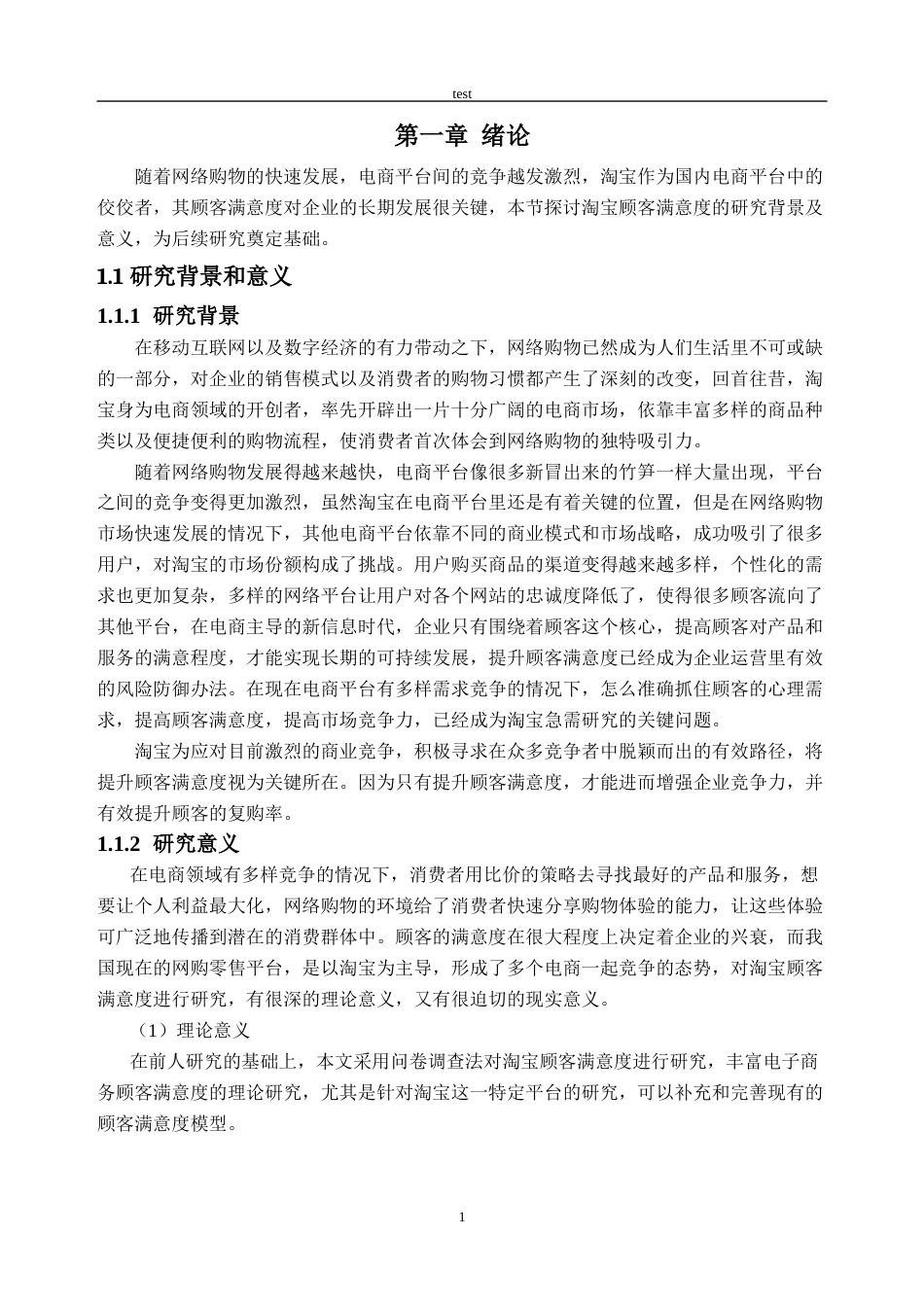 test

第一章 绪论

随着网络购物的快速发展，电商平台间的竞争越发激烈，淘宝作为国内电商平台中的佼佼者，其顾客满意度对企业的长期发展很关键，本节探讨淘宝顾客满意度的研究背景及意义，为后续研究奠定基础。

1.1 研究背景和意义

1.1.1 研究背景

在移动互联网以及数字经济的有力带动之下，网络购物已然成为人们生活里不可或缺的一部分，对企业的销售模式以及消费者的购物习惯都产生了深刻的改变，回首往昔，淘宝身为电商领域的开创者，率先开辟出一片十分广阔的电商市场，依靠丰富多样的商品种类以及便捷便利的购物流程，使消费者首次体会到网络购物的独特吸引力。

随着网络购物发展得越来越快，电商平台像很多新冒出来的竹笋一样大量出现，平台之间的竞争变得更加激烈，虽然淘宝在电商平台里还是有着关键的位置，但是在网络购物市场快速发展的情况下，其他电商平台依靠不同的商业模式和市场战略，成功吸引了很多用户，对淘宝的市场份额构成了挑战。用户购买商品的渠道变得越来越多样，个性化的需求也更加复杂，多样的网络平台让用户对各个网站的忠诚度降低了，使得很多顾客流向了其他平台，在电商主导的新信息时代，企业只有围绕着顾客这个核心，提高顾客对产品和服务的满意程度，才能实现长期的可持续发展，提升顾客满意度已经成为企业运营里有效的风险防御办法。在现在电商平台有多样需求竞争的情况下，怎么准确抓住顾客的心理需求，提高顾客满意度，提高市场竞争力，已经成为淘宝急需研究的关键问题。

淘宝为应对目前激烈的商业竞争，积极寻求在众多竞争者中脱颖而出的有效路径，将提升顾客满意度视为关键所在。因为只有提升顾客满意度，才能进而增强企业竞争力，并有效提升顾客的复购率。

1.1.2 研究意义

在电商领域有多样竞争的情况下，消费者用比价的策略去寻找最好的产品和服务，想要让个人利益最大化，网络购物的环境给了消费者快速分享购物体验的能力，让这些体验可广泛地传播到潜在的消费群体中。顾客的满意度在很大程度上决定着企业的兴衰，而我国现在的网购零售平台，是以淘宝为主导，形成了多个电商一起竞争的态势，对淘宝顾客满意度进行研究，有很深的理论意义，又有很迫切的现实意义。

（1）理论意义

在前人研究的基础上，本文采用问卷调查法对淘宝顾客满意度进行研究，丰富电子商务顾客满意度的理论研究，尤其是针对淘宝这一特定平台的研究，可以补充和完善现有的顾客满意度模型。

1